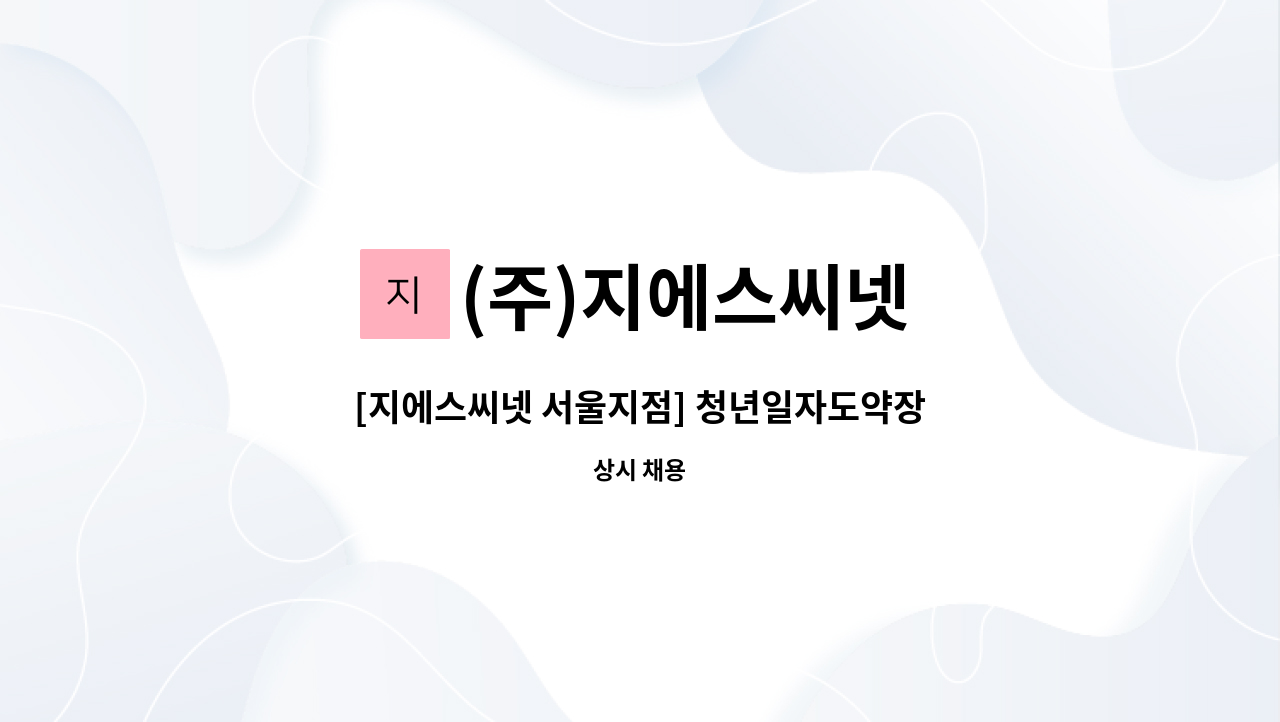 지 (주)지에스씨넷

[지에스씨넷 서울지점] 청년일자도약장

상시 채용